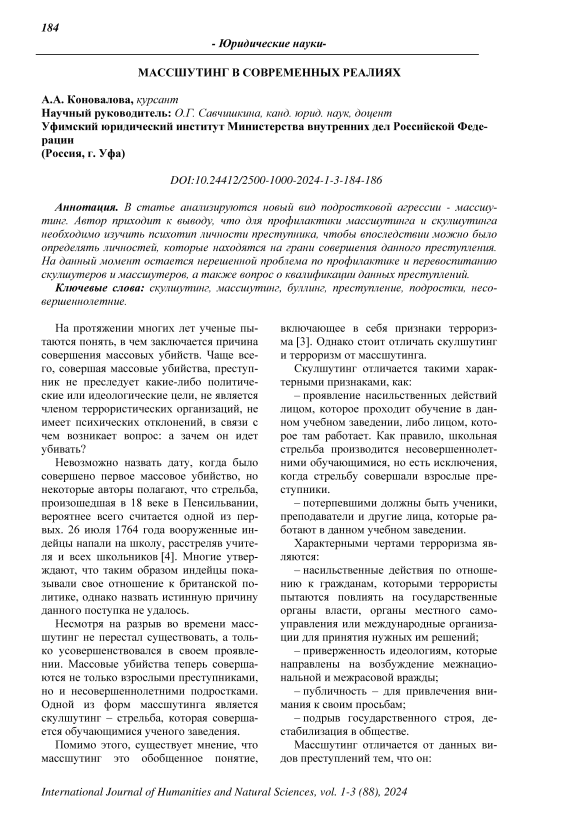 184

- Юридические науки-

МАССШУТИНГ В СОВРЕМЕННЫХ РЕАЛИЯХ

А.А. Коновалова, курсант
Научный руководитель: О.Г. Савчишкина, канд. юрид. наук, доцент
Уфимский юридический институт Министерства внутренних дел Российской Федерации
(Россия, г. Уфа)

DOI:10.24412/2500-1000-2024-1-3-184-186

Аннотация. В статье анализируются новый вид подростковой агрессии - массшутинг. Автор приходит к выводу, что для профилактики массшутинга и скулшутинга необходимо изучить психотип личности преступника, чтобы впоследствии можно было определять личностей, которые находятся на грани совершения данного преступления. На данный момент остается нерешенной проблема по профилактике и перевоспитанию скулшутеров и массшутеров, а также вопрос о квалификации данных преступлений.

Ключевые слова: скулшутинг, массшутинг, буллинг, преступление, подростки, несовершеннолетние.

На протяжении многих лет ученые пытаются понять, в чем заключается причина совершения массовых убийств. Чаще всего, совершая массовые убийства, преступник не преследует какие-либо политические или идеологические цели, не является членом террористических организаций, не имеет психических отклонений, в связи с чем возникает вопрос: а зачем он идет убивать?

Невозможно назвать дату, когда было совершено первое массовое убийство, но некоторые авторы полагают, что стрельба, произошедшая в 18 веке в Пенсильвании, вероятнее всего считается одной из первых. 26 июля 1764 года вооруженные индейцы напали на школу, расстреляв учителя и всех школьников [4]. Многие утверждают, что таким образом индейцы показывали свое отношение к британской политике, однако назвать истинную причину данного поступка не удалось.

Несмотря на разрыв во времени массшутинг не перестал существовать, а только усовершенствовался в своем проявлении. Массовые убийства теперь совершаются не только взрослыми преступниками, но и несовершеннолетними подростками. Одной из форм массшутинга является скулшутинг – стрельба, которая совершается обучающимися ученого заведения.

Помимо этого, существует мнение, что массшутинг это обобщенное понятие, включающее в себя признаки терроризма [3]. Однако стоит отличать скулшутинг и терроризм от массшутинга.

Скулшутинг отличается такими характерными признаками, как:

– проявление насильственных действий лицом, которое проходит обучение в данном учебном заведении, либо лицом, которое там работает. Как правило, школьная стрельба производится несовершеннолетними обучающимися, но есть исключения, когда стрельбу совершали взрослые преступники.

– потерпевшими должны быть ученики, преподаватели и другие лица, которые работают в данном учебном заведении.

Характерными чертами терроризма являются:

– насильственные действия по отношению к гражданам, которыми террористы пытаются повлиять на государственные органы власти, органы местного самоуправления или международные организации для принятия нужных им решений;

– приверженность идеологиям, которые направлены на возбуждение межнациональной и межрасовой вражды;

– публичность – для привлечения внимания к своим просьбам;

– подрыв государственного строя, дестабилизация в обществе.

Массшутинг отличается от данных видов преступлений тем, что он:

International Journal of Humanities and Natural Sciences, vol. 1-3 (88), 2024